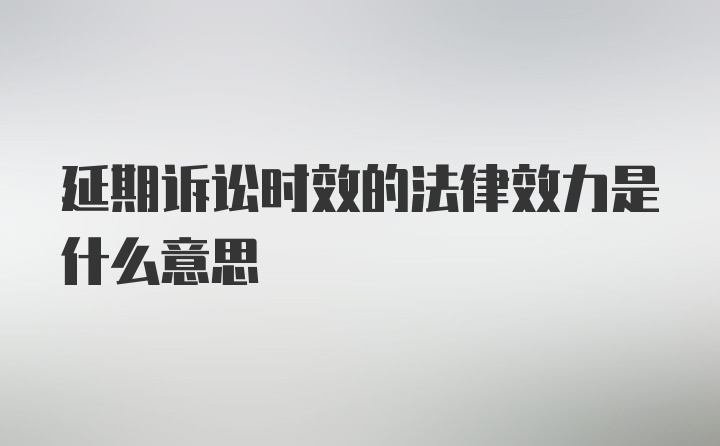 延期诉讼时效的法律效力是什么意思